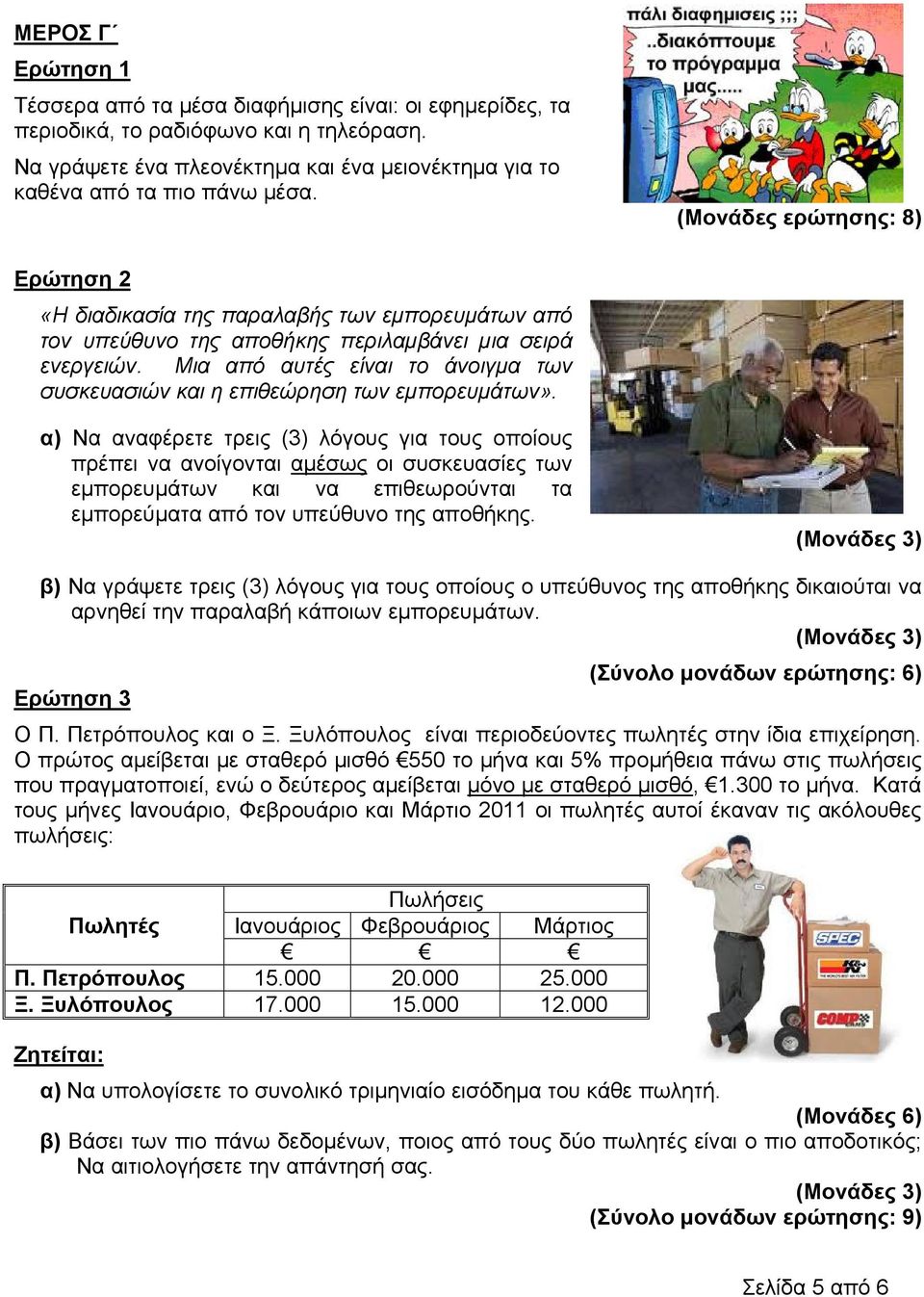 ΜΕΡΟΣ Γ΄

Ερώτηση 1

Τέσσερα από τα μέσα διαφήμισης είναι: οι εφημερίδες, τα περιοδικά, το ραδιόφωνο και η τηλεόραση.

Να γράψετε ένα πλεονέκτημα και ένα μειονέκτημα για το καθένα από τα πιο πάνω μέσα.

πάλι διαφημισεις ;;; ..διακόπτουμε το πρόγραμμα μας.....

(Μονάδες ερώτησης: 8)

Ερώτηση 2

«Η διαδικασία της παραλαβής των εμπορευμάτων από τον υπεύθυνο της αποθήκης περιλαμβάνει μια σειρά ενεργειών. Μια από αυτές είναι το άνοιγμα των συσκευασιών και η επιθεώρηση των εμπορευμάτων».

α) Να αναφέρετε τρεις (3) λόγους για τους οποίους πρέπει να ανοίγονται αμέσως οι συσκευασίες των εμπορευμάτων και να επιθεωρούνται τα εμπορεύματα από τον υπεύθυνο της αποθήκης.

(Μονάδες 3)

β) Να γράψετε τρεις (3) λόγους για τους οποίους ο υπεύθυνος της αποθήκης δικαιούται να αρνηθεί την παραλαβή κάποιων εμπορευμάτων.

(Μονάδες 3)

(Σύνολο μονάδων ερώτησης: 6)

Ερώτηση 3

Ο Π. Πετρόπουλος και ο Ξ. Ξυλόπουλος είναι περιοδεύοντες πωλητές στην ίδια επιχείρηση. Ο πρώτος αμείβεται με σταθερό μισθό €550 το μήνα και 5% προμήθεια πάνω στις πωλήσεις που πραγματοποιεί, ενώ ο δεύτερος αμείβεται μόνο με σταθερό μισθό, €1.300 το μήνα. Κατά τους μήνες Ιανουάριο, Φεβρουάριο και Μάρτιο 2011 οι πωλητές αυτοί έκαναν τις ακόλουθες πωλήσεις:

| Πωλητές | Πωλήσεις | | |
|---|---|---|---|
| | Ιανουάριος | Φεβρουάριος | Μάρτιος |
| | € | € | € |
| Π. Πετρόπουλος | 15.000 | 20.000 | 25.000 |
| Ξ. Ξυλόπουλος | 17.000 | 15.000 | 12.000 |

SPEC COMP

Ζητείται:

α) Να υπολογίσετε το συνολικό τριμηνιαίο εισόδημα του κάθε πωλητή.

(Μονάδες 6)

β) Βάσει των πιο πάνω δεδομένων, ποιος από τους δύο πωλητές είναι ο πιο αποδοτικός; Να αιτιολογήσετε την απάντησή σας.

(Μονάδες 3)

(Σύνολο μονάδων ερώτησης: 9)

Σελίδα 5 από 6